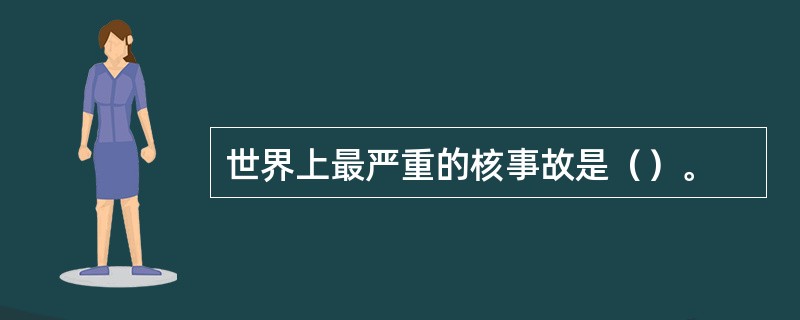 世界上最严重的核事故是（）。